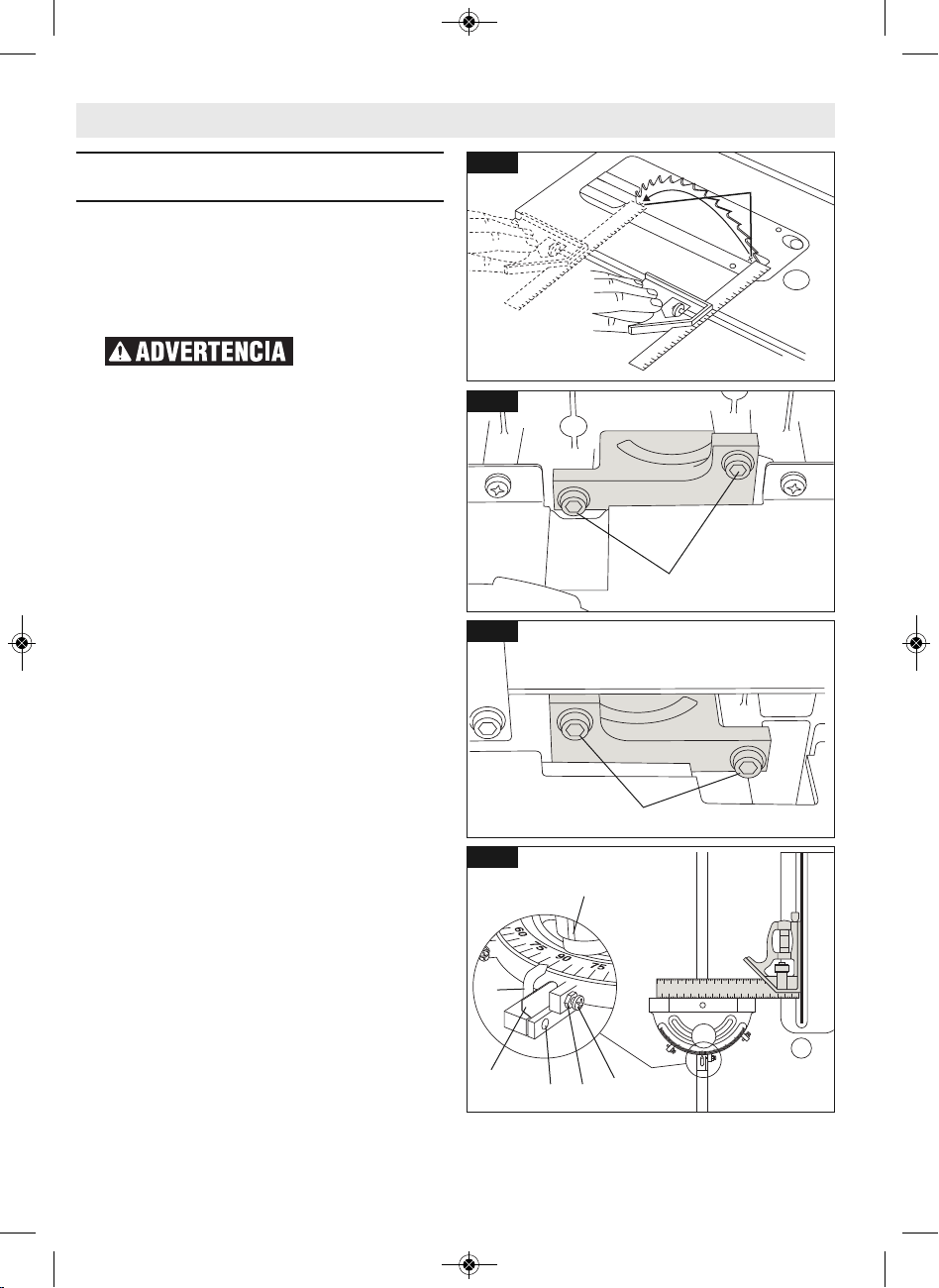 ADVERTENCIA

60
75
90
75